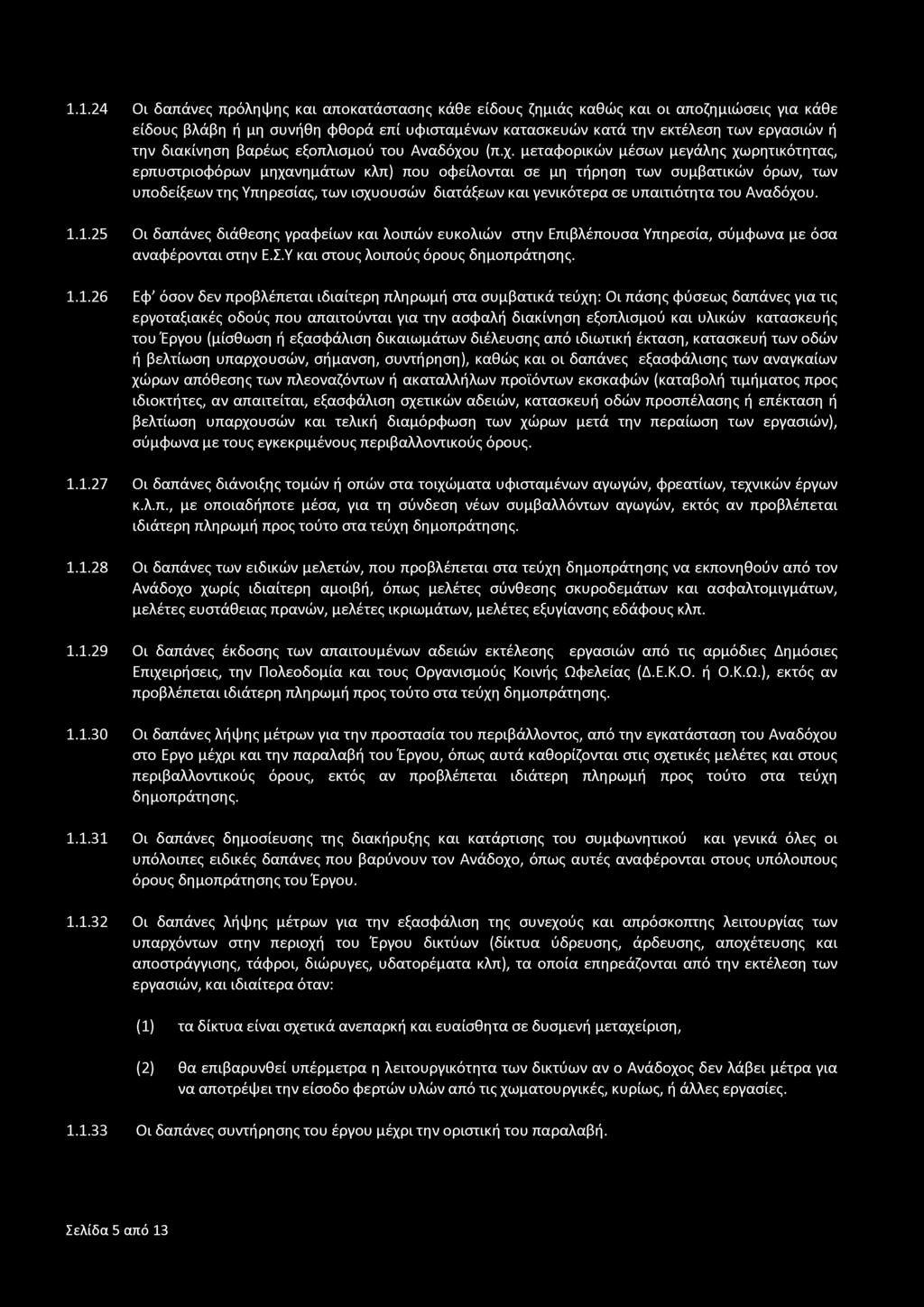 1.1.24 Οι δαπάνες πρόληψης και αποκατάστασης κάθε είδους ζημιάς καθώς και οι αποζημιώσεις για κάθε είδους βλάβη ή μη συνήθη φθορά επί υφισταμένων κατασκευών κατά την εκτέλεση των εργασιών ή την διακίνηση βαρέως εξοπλισμού του Αναδόχου (π.χ. μεταφορικών μέσων μεγάλης χωρητικότητας, ερπυστριοφόρων μηχανημάτων κλπ) που οφείλονται σε μη τήρηση των συμβατικών όρων, των υποδείξεων της Υπηρεσίας, των ισχυουσών διατάξεων και γενικότερα σε υπαιτιότητα του Αναδόχου.

1.1.25 Οι δαπάνες διάθεσης γραφείων και λοιπών ευκολιών στην Επιβλέπουσα Υπηρεσία, σύμφωνα με όσα αναφέρονται στην Ε.Σ.Υ και στους λοιπούς όρους δημοπράτησης.

1.1.26 Εφ' όσον δεν προβλέπεται ιδιαίτερη πληρωμή στα συμβατικά τεύχη: Οι πάσης φύσεως δαπάνες για τις εργοταξιακές οδούς που απαιτούνται για την ασφαλή διακίνηση εξοπλισμού και υλικών κατασκευής του Έργου (μίσθωση ή εξασφάλιση δικαιωμάτων διέλευσης από ιδιωτική έκταση, κατασκευή των οδών ή βελτίωση υπαρχουσών, σήμανση, συντήρηση), καθώς και οι δαπάνες εξασφάλισης των αναγκαίων χώρων απόθεσης των πλεοναζόντων ή ακαταλλήλων προϊόντων εκσκαφών (καταβολή τιμήματος προς ιδιοκτήτες, αν απαιτείται, εξασφάλιση σχετικών αδειών, κατασκευή οδών προσπέλασης ή επέκταση ή βελτίωση υπαρχουσών και τελική διαμόρφωση των χώρων μετά την περαίωση των εργασιών), σύμφωνα με τους εγκεκριμένους περιβαλλοντικούς όρους.

1.1.27 Οι δαπάνες διάνοιξης τομών ή οπών στα τοιχώματα υφισταμένων αγωγών, φρεατίων, τεχνικών έργων κ.λ.π., με οποιαδήποτε μέσα, για τη σύνδεση νέων συμβαλλόντων αγωγών, εκτός αν προβλέπεται ιδιάτερη πληρωμή προς τούτο στα τεύχη δημοπράτησης.

1.1.28 Οι δαπάνες των ειδικών μελετών, που προβλέπεται στα τεύχη δημοπράτησης να εκπονηθούν από τον Ανάδοχο χωρίς ιδιαίτερη αμοιβή, όπως μελέτες σύνθεσης σκυροδεμάτων και ασφαλτομιγμάτων, μελέτες ευστάθειας πρανών, μελέτες ικριωμάτων, μελέτες εξυγίανσης εδάφους κλπ.

1.1.29 Οι δαπάνες έκδοσης των απαιτουμένων αδειών εκτέλεσης εργασιών από τις αρμόδιες Δημόσιες Επιχειρήσεις, την Πολεοδομία και τους Οργανισμούς Κοινής Ωφελείας (Δ.Ε.Κ.Ο. ή Ο.Κ.Ω.), εκτός αν προβλέπεται ιδιάτερη πληρωμή προς τούτο στα τεύχη δημοπράτησης.

1.1.30 Οι δαπάνες λήψης μέτρων για την προστασία του περιβάλλοντος, από την εγκατάσταση του Αναδόχου στο Εργο μέχρι και την παραλαβή του Έργου, όπως αυτά καθορίζονται στις σχετικές μελέτες και στους περιβαλλοντικούς όρους, εκτός αν προβλέπεται ιδιάτερη πληρωμή προς τούτο στα τεύχη δημοπράτησης.

1.1.31 Οι δαπάνες δημοσίευσης της διακήρυξης και κατάρτισης του συμφωνητικού και γενικά όλες οι υπόλοιπες ειδικές δαπάνες που βαρύνουν τον Ανάδοχο, όπως αυτές αναφέρονται στους υπόλοιπους όρους δημοπράτησης του Έργου.

1.1.32 Οι δαπάνες λήψης μέτρων για την εξασφάλιση της συνεχούς και απρόσκοπτης λειτουργίας των υπαρχόντων στην περιοχή του Έργου δικτύων (δίκτυα ύδρευσης, άρδευσης, αποχέτευσης και αποστράγγισης, τάφροι, διώρυγες, υδατορέματα κλπ), τα οποία επηρεάζονται από την εκτέλεση των εργασιών, και ιδιαίτερα όταν:

(1) τα δίκτυα είναι σχετικά ανεπαρκή και ευαίσθητα σε δυσμενή μεταχείριση,

(2) θα επιβαρυνθεί υπέρμετρα η λειτουργικότητα των δικτύων αν ο Ανάδοχος δεν λάβει μέτρα για να αποτρέψει την είσοδο φερτών υλών από τις χωματουργικές, κυρίως, ή άλλες εργασίες.

1.1.33 Οι δαπάνες συντήρησης του έργου μέχρι την οριστική του παραλαβή.

Σελίδα 5 από 13